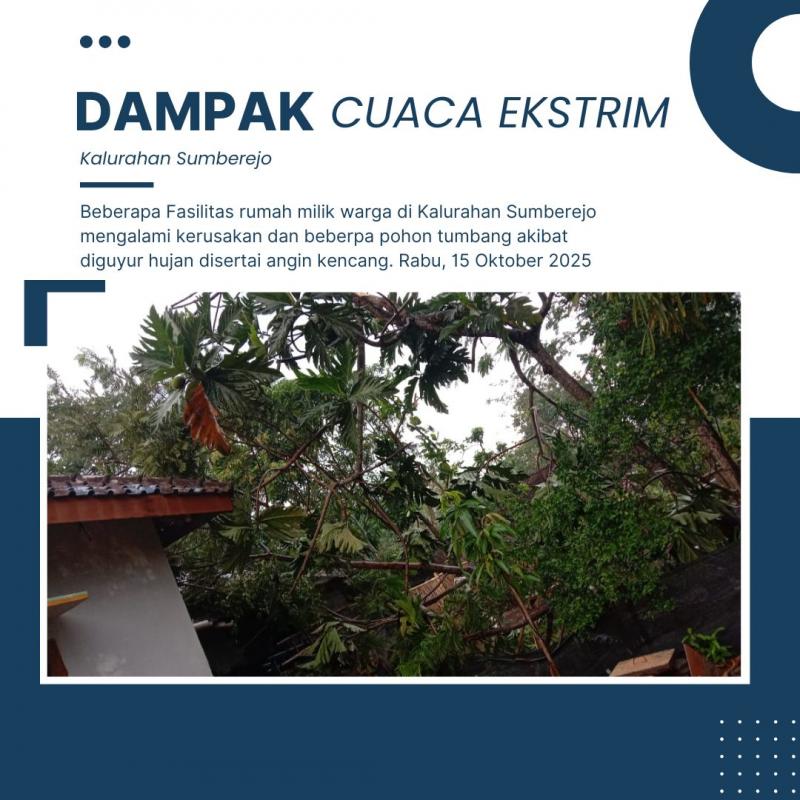 DAMPAK CUACA EKSTRIM

Kalurahan Sumberejo

Beberapa Fasilitas rumah milik warga di Kalurahan Sumberejo mengalami kerusakan dan beberpa pohon tumbang akibat diguyur hujan disertai angin kencang. Rabu, 15 Oktober 2025